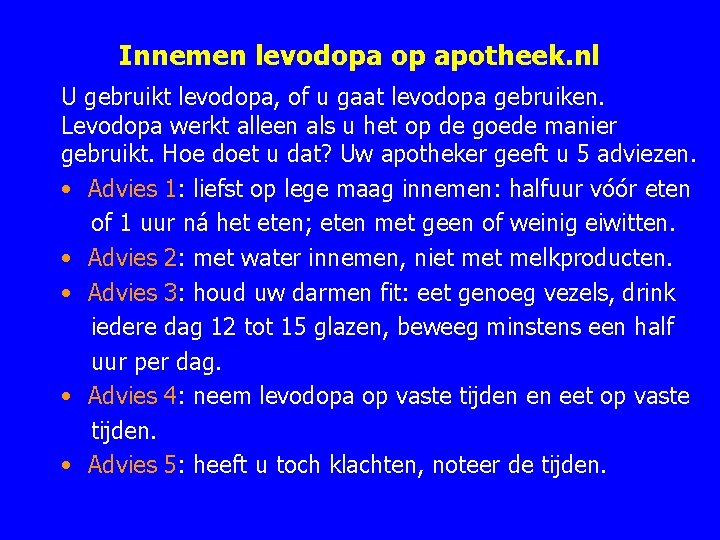 Innemen levodopa op apotheek.nl

U gebruikt levodopa, of u gaat levodopa gebruiken. Levodopa werkt alleen als u het op de goede manier gebruikt. Hoe doet u dat? Uw apotheker geeft u 5 adviezen.

• Advies 1: liefst op lege maag innemen: halfuur vóór eten of 1 uur ná het eten; eten met geen of weinig eiwitten.
• Advies 2: met water innemen, niet met melkproducten.
• Advies 3: houd uw darmen fit: eet genoeg vezels, drink iedere dag 12 tot 15 glazen, beweeg minstens een half uur per dag.
• Advies 4: neem levodopa op vaste tijden en eet op vaste tijden.
• Advies 5: heeft u toch klachten, noteer de tijden.